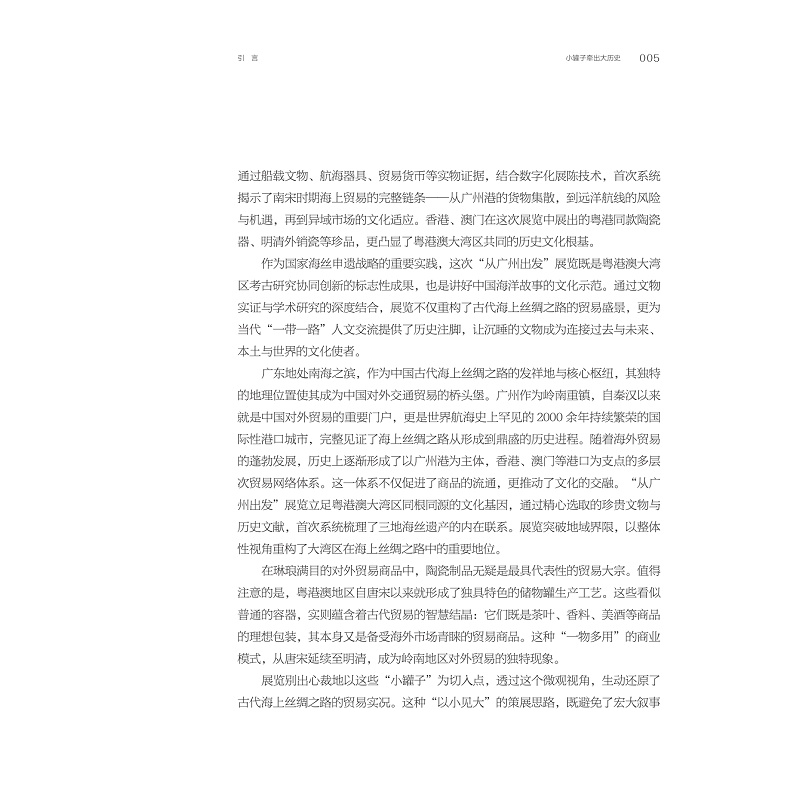 引 言

小罐子牵出大历史 005

通过船载文物、航海器具、贸易货币等实物证据，结合数字化展陈技术，首次系统揭示了南宋时期海上贸易的完整链条——从广州港的货物集散，到远洋航线的风险与机遇，再到异域市场的文化适应。香港、澳门在这次展览中展出的粤港同款陶瓷器、明清外销瓷等珍品，更凸显了粤港澳大湾区共同的历史文化根基。

作为国家海丝申遗战略的重要实践，这次“从广州出发”展览既是粤港澳大湾区考古研究协同创新的标志性成果，也是讲好中国海洋故事的文化示范。通过文物实证与学术研究的深度结合，展览不仅重构了古代海上丝绸之路的贸易盛景，更为当代“一带一路”人文交流提供了历史注脚，让沉睡的文物成为连接过去与未来、本土与世界的文化使者。

广东地处南海之滨，作为中国古代海上丝绸之路的发祥地与核心枢纽，其独特的地理位置使其成为中国对外交通贸易的桥头堡。广州作为岭南重镇，自秦汉以来就是中国对外贸易的重要门户，更是世界航海史上罕见的 2000 余年持续繁荣的国际性港口城市，完整见证了海上丝绸之路从形成到鼎盛的历史进程。随着海外贸易的蓬勃发展，历史上逐渐形成了以广州港为主体，香港、澳门等港口为支点的多层次贸易网络体系。这一体系不仅促进了商品的流通，更推动了文化的交融。“从广州出发”展览立足粤港澳大湾区同根同源的文化基因，通过精心选取的珍贵文物与历史文献，首次系统梳理了三地海丝遗产的内在联系。展览突破地域界限，以整体性视角重构了大湾区在海上丝绸之路中的重要地位。

在琳琅满目的对外贸易商品中，陶瓷制品无疑是最具代表性的贸易大宗。值得注意的是，粤港澳地区自唐宋以来就形成了独具特色的储物罐生产工艺。这些看似普通的容器，实则蕴含着古代贸易的智慧结晶：它们既是茶叶、香料、美酒等商品的理想包装，其本身又是备受海外市场青睐的贸易商品。这种“一物多用”的商业模式，从唐宋延续至明清，成为岭南地区对外贸易的独特现象。

展览别出心裁地以这些“小罐子”为切入点，透过这个微观视角，生动还原了古代海上丝绸之路的贸易实况。这种“以小见大”的策展思路，既避免了宏大叙事